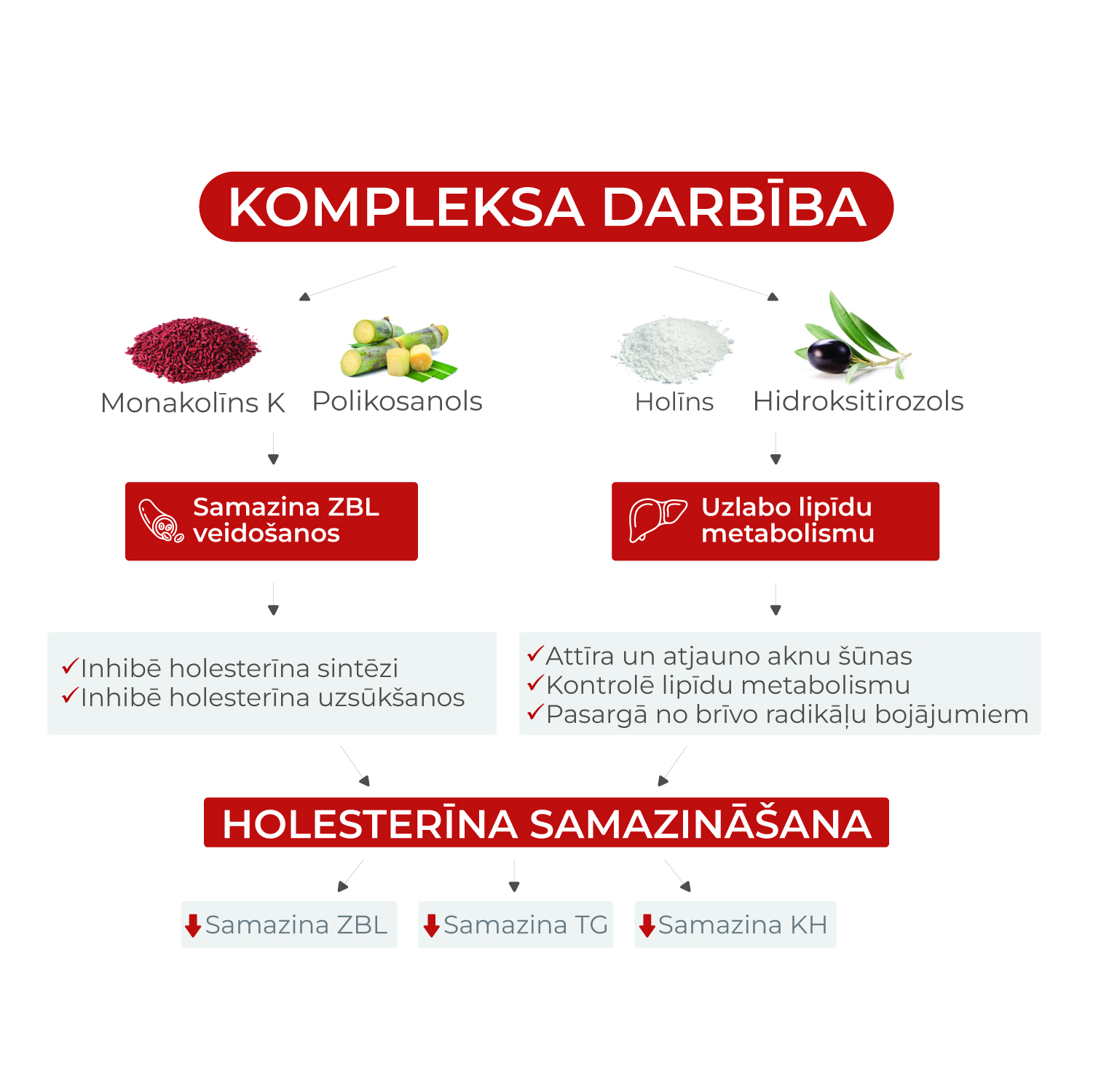 KOMPLEKSA DARBĪBA

Monakolīns K

Polikosanols

Holīns

Hidroksitirozols

Samazina ZBL veidošanos

Uzlabo lipīdu metabolismu

✓Inhibē holesterīna sintēzi
✓Inhibē holesterīna uzsūkšanos

✓Attīra un atjauno aknu šūnas
✓Kontrolē lipīdu metabolismu
✓Pasargā no brīvo radikāļu bojājumiem

HOLESTERĪNA SAMAZINĀŠANA

Samazina ZBL

Samazina TG

Samazina KH